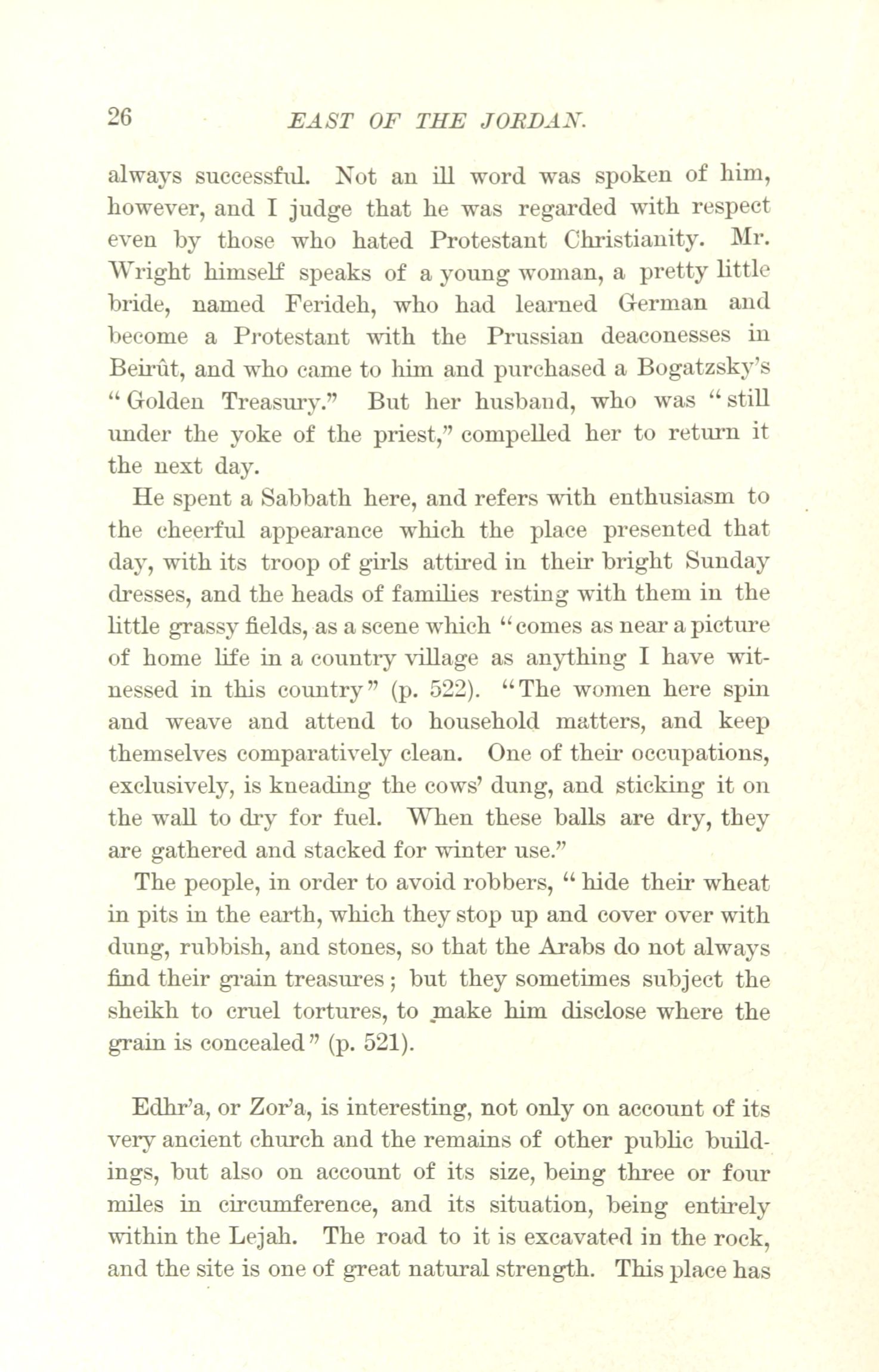 26 EAST OF THE JORDAN.

always successful. Not an ill word was spoken of him, however, and I judge that he was regarded with respect even by those who hated Protestant Christianity. Mr. Wright himself speaks of a young woman, a pretty little bride, named Ferideh, who had learned German and become a Protestant with the Prussian deaconesses in Beirût, and who came to him and purchased a Bogatzsky's "Golden Treasury." But her husband, who was "still under the yoke of the priest," compelled her to return it the next day.

He spent a Sabbath here, and refers with enthusiasm to the cheerful appearance which the place presented that day, with its troop of girls attired in their bright Sunday dresses, and the heads of families resting with them in the little grassy fields, as a scene which "comes as near a picture of home life in a country village as anything I have witnessed in this country" (p. 522). "The women here spin and weave and attend to household matters, and keep themselves comparatively clean. One of their occupations, exclusively, is kneading the cows' dung, and sticking it on the wall to dry for fuel. When these balls are dry, they are gathered and stacked for winter use."

The people, in order to avoid robbers, "hide their wheat in pits in the earth, which they stop up and cover over with dung, rubbish, and stones, so that the Arabs do not always find their grain treasures; but they sometimes subject the sheikh to cruel tortures, to make him disclose where the grain is concealed" (p. 521).

Edhr'a, or Zor'a, is interesting, not only on account of its very ancient church and the remains of other public buildings, but also on account of its size, being three or four miles in circumference, and its situation, being entirely within the Lejah. The road to it is excavated in the rock, and the site is one of great natural strength. This place has